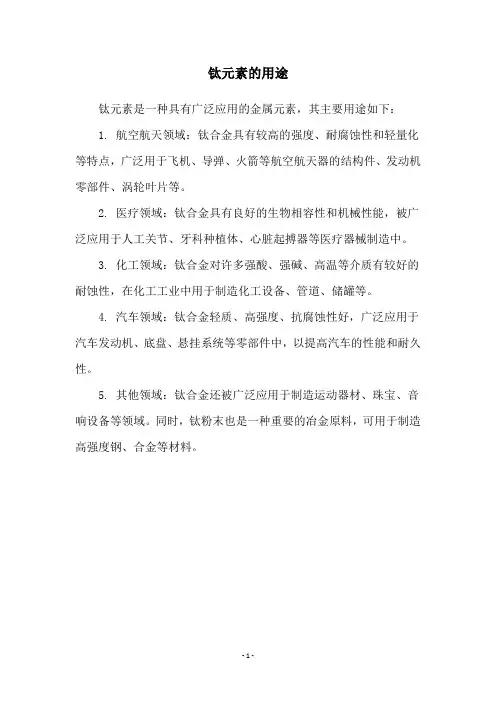 钛元素的用途

钛元素是一种具有广泛应用的金属元素，其主要用途如下：

1. 航空航天领域：钛合金具有较高的强度、耐腐蚀性和轻量化等特点，广泛用于飞机、导弹、火箭等航空航天器的结构件、发动机零部件、涡轮叶片等。

2. 医疗领域：钛合金具有良好的生物相容性和机械性能，被广泛应用于人工关节、牙科种植体、心脏起搏器等医疗器械制造中。

3. 化工领域：钛合金对许多强酸、强碱、高温等介质有较好的耐蚀性，在化工工业中用于制造化工设备、管道、储罐等。

4. 汽车领域：钛合金轻质、高强度、抗腐蚀性好，广泛应用于汽车发动机、底盘、悬挂系统等零部件中，以提高汽车的性能和耐久性。

5. 其他领域：钛合金还被广泛应用于制造运动器材、珠宝、音响设备等领域。同时，钛粉末也是一种重要的冶金原料，可用于制造高强度钢、合金等材料。

- 1 -